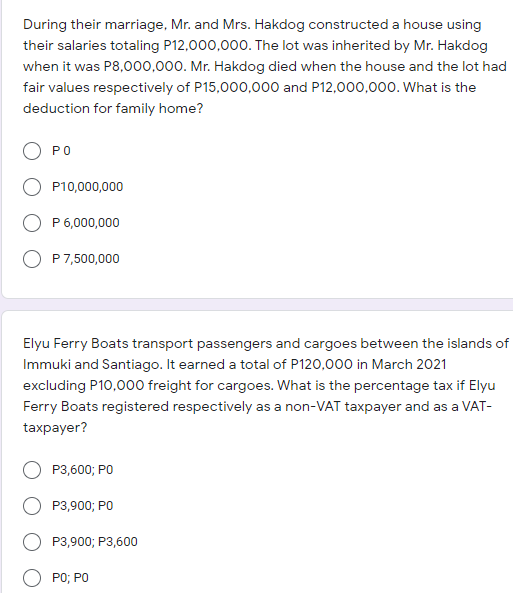 During their marriage, Mr. and Mrs. Hakdog constructed a house using their salaries totaling P12,000,000. The lot was inherited by Mr. Hakdog when it was P8,000,000. Mr. Hakdog died when the house and the lot had fair values respectively of P15,000,000 and P12,000,000. What is the deduction for family home?

P 0

P10,000,000

P 6,000,000

P 7,500,000

Elyu Ferry Boats transport passengers and cargoes between the islands of Immuki and Santiago. It earned a total of P120,000 in March 2021 excluding P10,000 freight for cargoes. What is the percentage tax if Elyu Ferry Boats registered respectively as a non-VAT taxpayer and as a VAT-taxpayer?

P3,600; P0

P3,900; P0

P3,900; P3,600

P0; P0